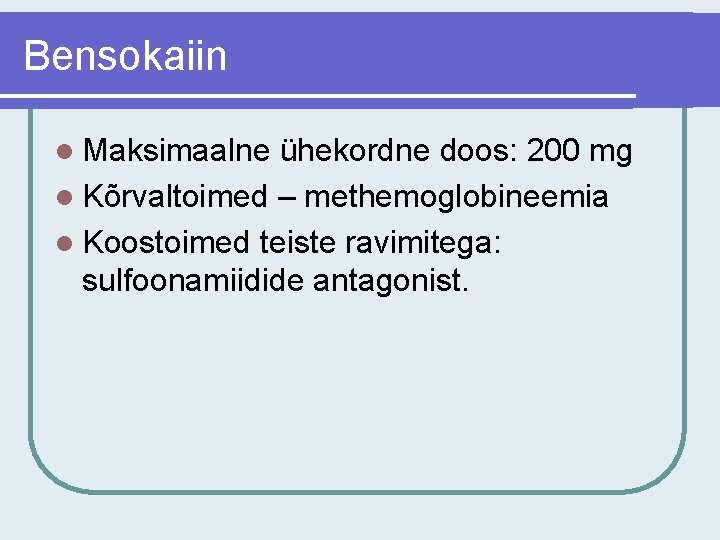 Bensokaiin

• Maksimaalne ühekordne doos: 200 mg
• Kõrvaltoimed – methemoglobineemia
• Koostoimed teiste ravimitega: sulfoonamiidide antagonist.